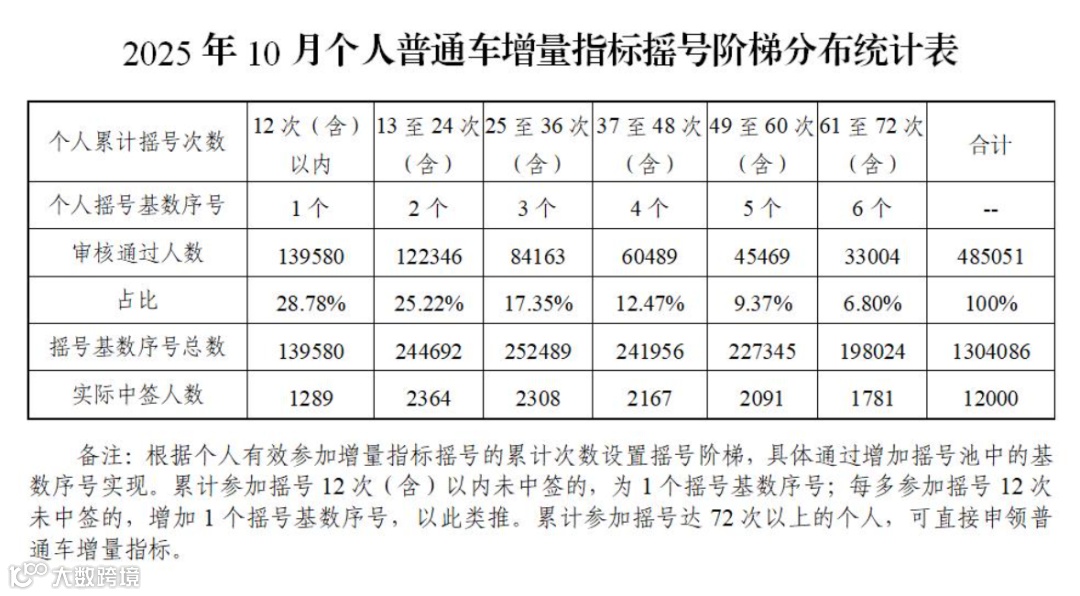 2025 年 10 月个人普通车增量指标摇号阶梯分布统计表

| 个人累计摇号次数 | 12 次（含）以内 | 13 至 24 次（含） | 25 至 36 次（含） | 37 至 48 次（含） | 49 至 60 次（含） | 61 至 72 次（含） | 合计 |
|---|---|---|---|---|---|---|---|
| 个人摇号基数序号 | 1 个 | 2 个 | 3 个 | 4 个 | 5 个 | 6 个 | -- |
| 审核通过人数 | 139580 | 122346 | 84163 | 60489 | 45469 | 33004 | 485051 |
| 占比 | 28.78% | 25.22% | 17.35% | 12.47% | 9.37% | 6.80% | 100% |
| 摇号基数序号总数 | 139580 | 244692 | 252489 | 241956 | 227345 | 198024 | 1304086 |
| 实际中签人数 | 1289 | 2364 | 2308 | 2167 | 2091 | 1781 | 12000 |

备注：根据个人有效参加增量指标摇号的累计次数设置摇号阶梯，具体通过增加摇号池中的基数序号实现。累计参加摇号 12 次（含）以内未中签的，为 1 个摇号基数序号；每多参加摇号 12 次未中签的，增加 1 个摇号基数序号，以此类推。累计参加摇号达 72 次以上的个人，可直接申领普通车增量指标。

大数跨境